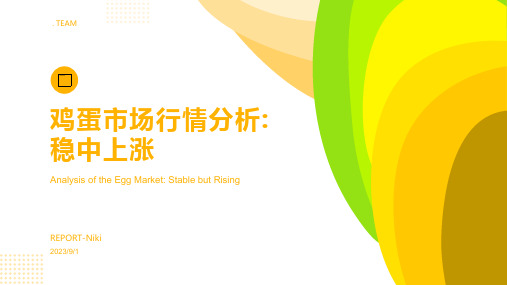 . TEAM

鸡蛋市场行情分析:
稳中上涨

Analysis of the Egg Market: Stable but Rising

REPORT-Niki

2023/9/1